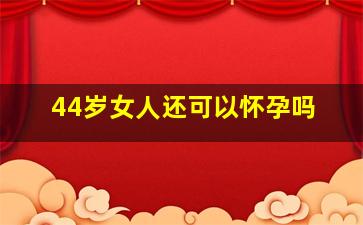 44岁女人还可以怀孕吗